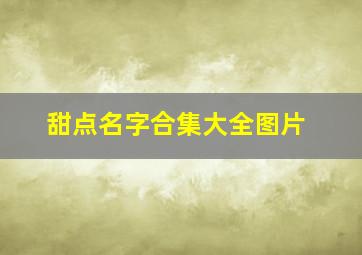 甜点名字合集大全图片